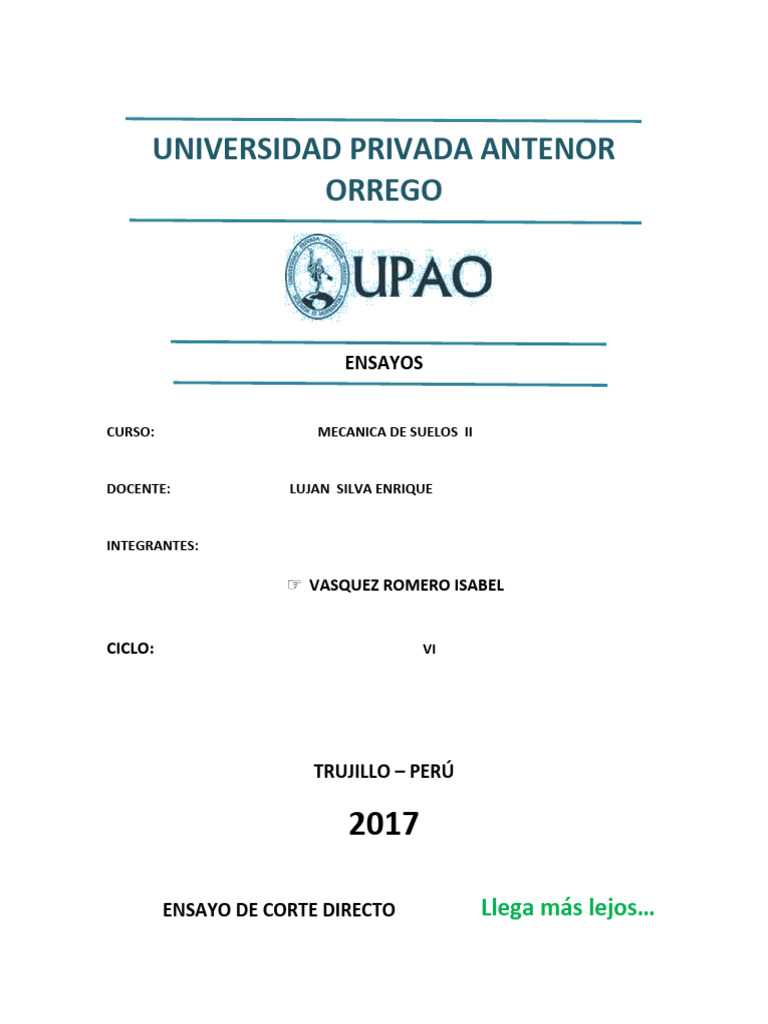 UNIVERSIDAD PRIVADA ANTENOR ORREGO

UPAO

ENSAYOS

CURSO: MECANICA DE SUELOS II

DOCENTE: LUJAN SILVA ENRIQUE

INTEGRANTES:

☞ VASQUEZ ROMERO ISABEL

CICLO: VI

TRUJILLO – PERÚ

2017

ENSAYO DE CORTE DIRECTO

Llega más lejos…